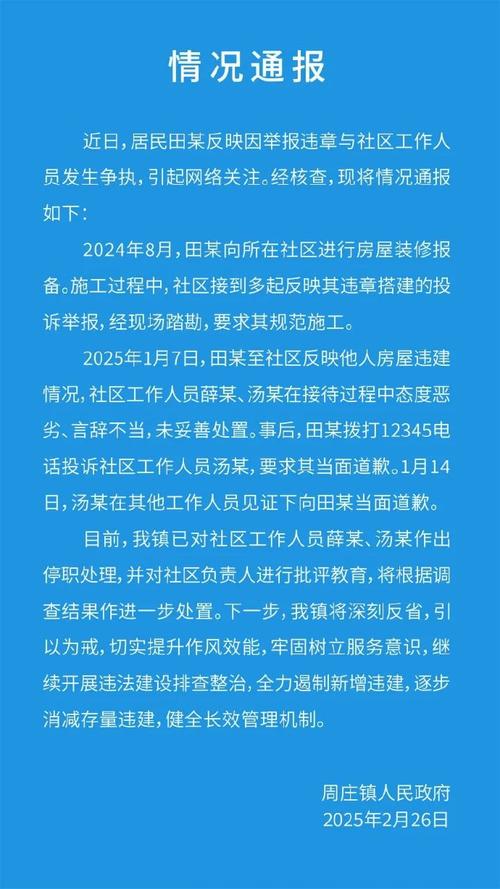 情况通报

近日，居民田某反映因举报违章与社区工作人员发生争执，引起网络关注。经核查，现将情况通报如下：

2024年8月，田某向所在社区进行房屋装修报备。施工过程中，社区接到多起反映其违章搭建的投诉举报，经现场踏勘，要求其规范施工。

2025年1月7日，田某至社区反映他人房屋违建情况，社区工作人员薛某、汤某在接待过程中态度恶劣、言辞不当，未妥善处置。事后，田某拨打12345电话投诉社区工作人员汤某，要求其当面道歉。1月14日，汤某在其他工作人员见证下向田某当面道歉。

目前，我镇已对社区工作人员薛某、汤某作出停职处理，并对社区负责人进行批评教育，将根据调查结果作进一步处置。下一步，我镇将深刻反省，引以为戒，切实提升作风效能，牢固树立服务意识，继续开展违法建设排查整治，全力遏制新增违建，逐步消减存量违建，健全长效管理机制。

周庄镇人民政府
2025年2月26日